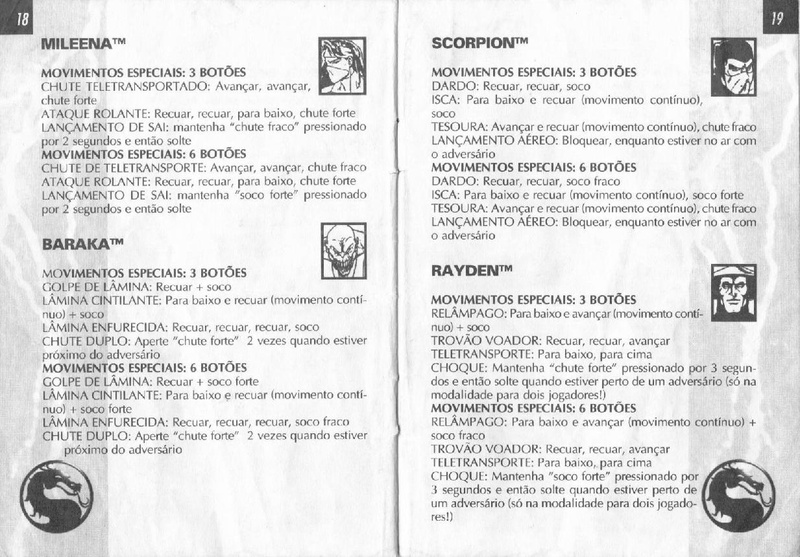 18

MILEENA™

MOVIMENTOS ESPECIAIS: 3 BOTÕES
CHUTE TELETRANSPORTADO: Avançar, avançar, chute forte
ATAQUE ROLANTE: Recuar, recuar, para baixo, chute forte
LANÇAMENTO DE SAI: mantenha "chute fraco" pressionado por 2 segundos e então solte
MOVIMENTOS ESPECIAIS: 6 BOTÕES
CHUTE DE TELETRANSPORTE: Avançar, avançar, chute fraco
ATAQUE ROLANTE: Recuar, recuar, para baixo, chute forte
LANÇAMENTO DE SAI: mantenha "soco forte" pressionado por 2 segundos e então solte

BARAKA™

MOVIMENTOS ESPECIAIS: 3 BOTÕES
GOLPE DE LÂMINA: Recuar + soco
LÂMINA CINTILANTE: Para baixo e recuar (movimento contínuo) + soco
LÂMINA ENFURECIDA: Recuar, recuar, recuar, soco
CHUTE DUPLO: Aperte "chute forte" 2 vezes quando estiver próximo do adversário
MOVIMENTOS ESPECIAIS: 6 BOTÕES
GOLPE DE LÂMINA: Recuar + soco forte
LÂMINA CINTILANTE: Para baixo e recuar (movimento contínuo) + soco forte
LÂMINA ENFURECIDA: Recuar, recuar, recuar, soco fraco
CHUTE DUPLO: Aperte "chute forte" 2 vezes quando estiver próximo do adversário

19

SCORPION™

MOVIMENTOS ESPECIAIS: 3 BOTÕES
DARDO: Recuar, recuar, soco
ISCA: Para baixo e recuar (movimento contínuo), soco
TESOURA: Avançar e recuar (movimento contínuo), chute fraco
LANÇAMENTO AÉREO: Bloquear, enquanto estiver no ar com o adversário
MOVIMENTOS ESPECIAIS: 6 BOTÕES
DARDO: Recuar, recuar, soco fraco
ISCA: Para baixo e recuar (movimento contínuo), soco forte
TESOURA: Avançar e recuar (movimento contínuo), chute fraco
LANÇAMENTO AÉREO: Bloquear, enquanto estiver no ar com o adversário

RAYDEN™

MOVIMENTOS ESPECIAIS: 3 BOTÕES
RELÂMPAGO: Para baixo e avançar (movimento contínuo) + soco
TROVÃO VOADOR: Recuar, recuar, avançar
TELETRANSPORTE: Para baixo, para cima
CHOQUE: Mantenha "chute forte" pressionado por 3 segundos e então solte quando estiver perto de um adversário (só na modalidade para dois jogadores!)
MOVIMENTOS ESPECIAIS: 6 BOTÕES
RELÂMPAGO: Para baixo e avançar (movimento contínuo) + soco fraco
TROVÃO VOADOR: Recuar, recuar, avançar
TELETRANSPORTE: Para baixo, para cima
CHOQUE: Mantenha "soco forte" pressionado por 3 segundos e então solte quando estiver perto de um adversário (só na modalidade para dois jogadores!)